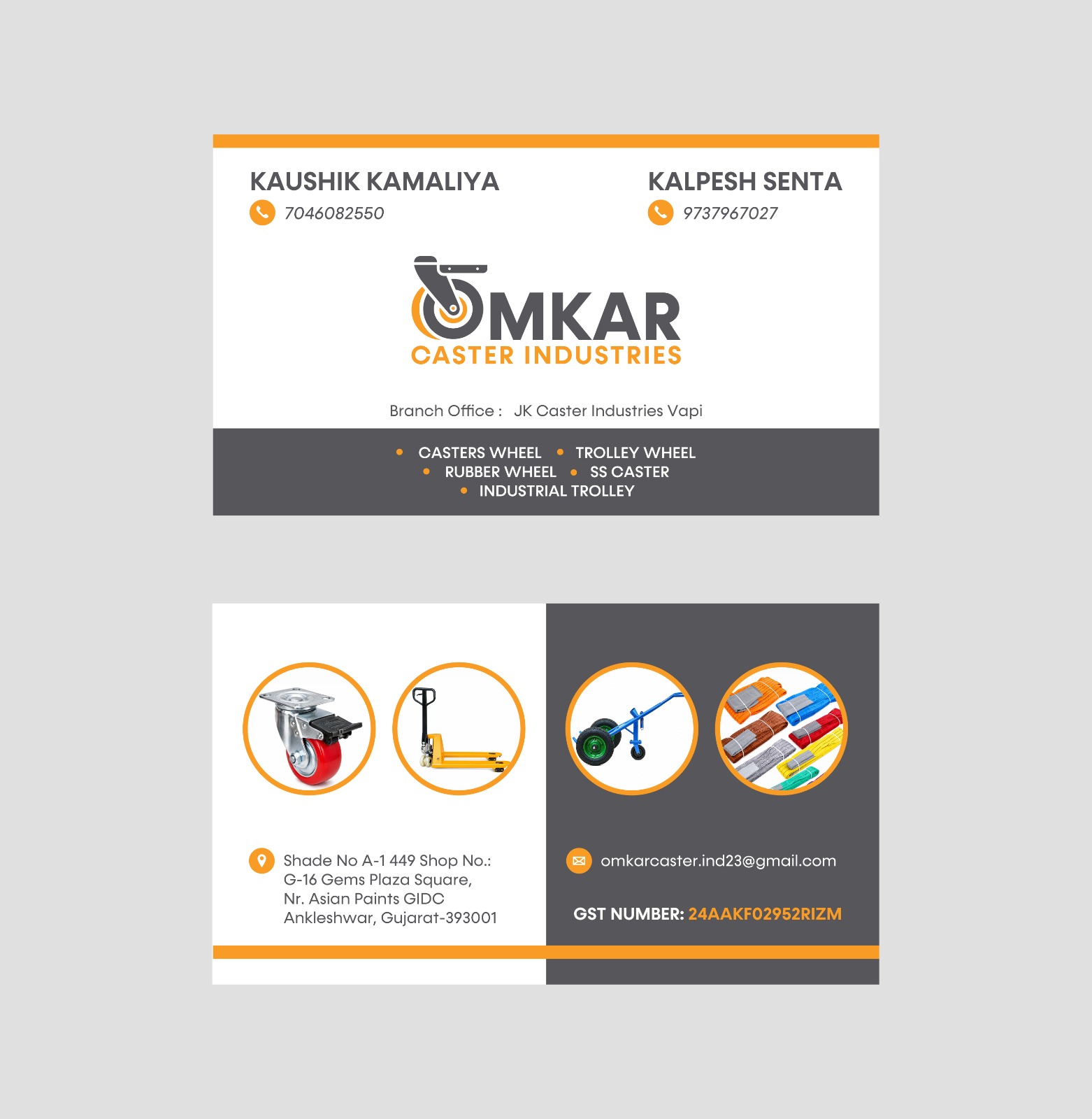 KAUSHIK KAMALIYA
7046082550

KALPESH SENTA
9737967027

OMKAR
CASTER INDUSTRIES

Branch Office : JK Caster Industries Vapi

• CASTERS WHEEL • TROLLEY WHEEL
• RUBBER WHEEL • SS CASTER
• INDUSTRIAL TROLLEY

Shade No A-1 449 Shop No.:
G-16 Gems Plaza Square,
Nr. Asian Paints GIDC
Ankleshwar, Gujarat-393001

omkarcaster.ind23@gmail.com

GST NUMBER: 24AAKF02952RIZM